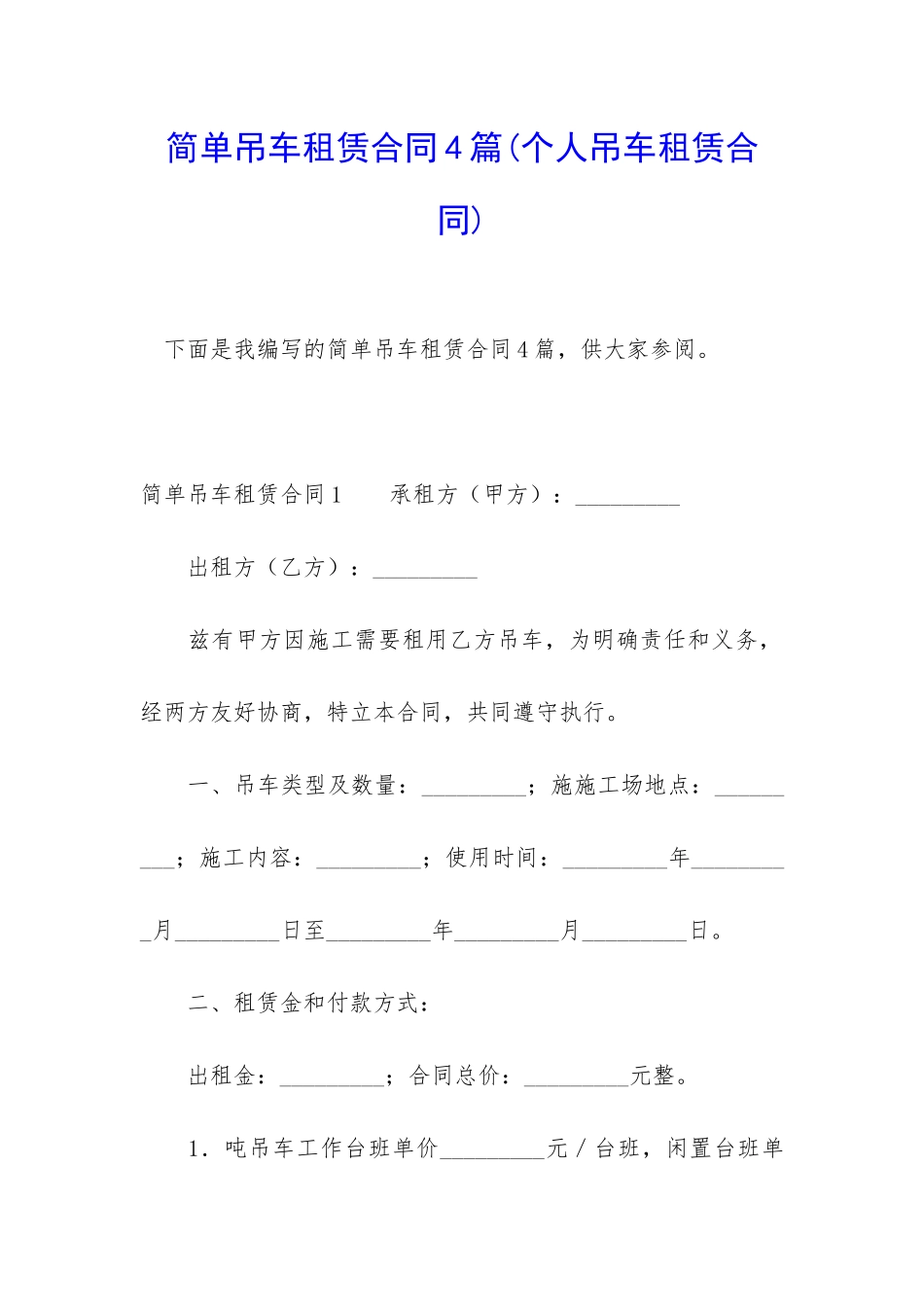 简单吊车租赁合同4篇(个人吊车租赁合同)

下面是我编写的简单吊车租赁合同4篇，供大家参阅。

简单吊车租赁合同1　　承租方（甲方）：_________

出租方（乙方）：_________

兹有甲方因施工需要租用乙方吊车，为明确责任和义务，经两方友好协商，特立本合同，共同遵守执行。

一、吊车类型及数量：_________；施施工场地点：_________；施工内容：_________；使用时间：_________年_________月_________日至_________年_________月_________日。

二、租赁金和付款方式：

出租金：_________；合同总价：_________元整。

1．吨吊车工作台班单价_________元／台班，闲置台班单